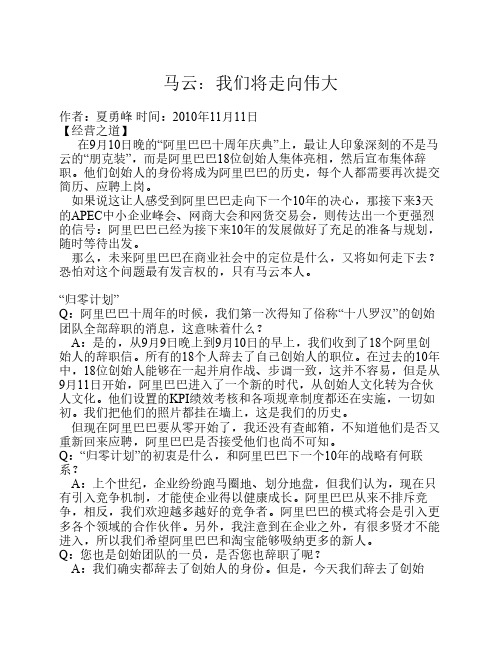 马云：我们将走向伟大

作者：夏勇峰 时间：2010年11月11日
【经营之道】

在9月10日晚的“阿里巴巴十周年庆典”上，最让人印象深刻的不是马云的“朋克装”，而是阿里巴巴18位创始人集体亮相，然后宣布集体辞职。他们创始人的身份将成为阿里巴巴的历史，每个人都需要再次提交简历、应聘上岗。

如果说这让人感受到阿里巴巴走向下一个10年的决心，那接下来3天的APEC中小企业峰会、网商大会和网货交易会，则传达出一个更强烈的信号：阿里巴巴已经为接下来10年的发展做好了充足的准备与规划，随时等待出发。

那么，未来阿里巴巴在商业社会中的定位是什么，又将如何走下去？恐怕对这个问题最有发言权的，只有马云本人。

“归零计划”
Q：阿里巴巴十周年的时候，我们第一次得知了俗称“十八罗汉”的创始团队全部辞职的消息，这意味着什么？

A：是的，从9月9日晚上到9月10日的早上，我们收到了18个阿里创始人的辞职信。所有的18个人辞去了自己创始人的职位。在过去的10年中，18位创始人能够在一起并肩作战、步调一致，这并不容易，但是从9月11日开始，阿里巴巴进入了一个新的时代，从创始人文化转为合伙人文化。他们设置的KPI绩效考核和各项规章制度都还在实施，一切如初。我们把他们的照片都挂在墙上，这是我们的历史。

但现在阿里巴巴要从零开始了，我还没有查邮箱，不知道他们是否又重新回来应聘，阿里巴巴是否接受他们也尚不可知。
Q：“归零计划”的初衷是什么，和阿里巴巴下一个10年的战略有何联系？

A：上个世纪，企业纷纷跑马圈地、划分地盘，但我们认为，现在只有引入竞争机制，才能使企业得以健康成长。阿里巴巴从来不排斥竞争，相反，我们欢迎越多越好的竞争者。阿里巴巴的模式将会是引入更多各个领域的合作伙伴。另外，我注意到在企业之外，有很多贤才不能进入，所以我们希望阿里巴巴和淘宝能够吸纳更多的新人。
Q：您也是创始团队的一员，是否您也辞职了呢？

A：我们确实都辞去了创始人的身份。但是，今天我们辞去了创始